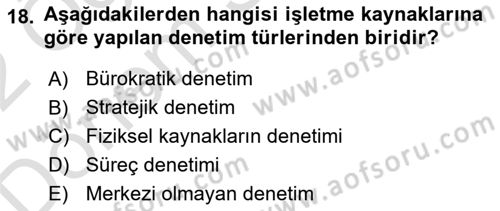 18. Aşağıdakilerden hangisi işletme kaynaklarına göre yapılan denetim türlerinden biridir?

A) Bürokratik denetim
B) Stratejik denetim
C) Fiziksel kaynakların denetimi
D) Süreç denetimi
E) Merkezi olmayan denetim

www.aofsoru.com
www.aofsoru.com
www.aofsoru.com